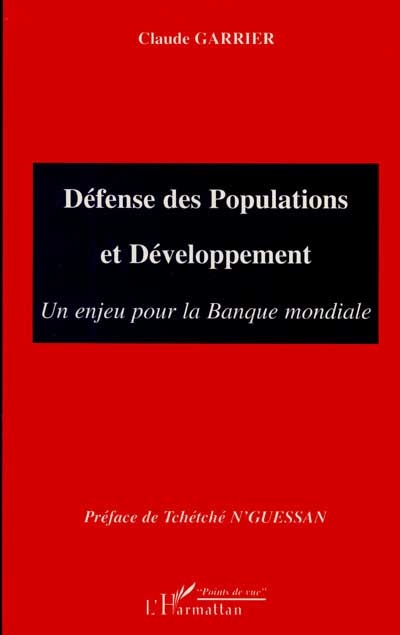 Claude GARRIER

Défense des Populations et Développement

Un enjeu pour la Banque mondiale

Préface de Tchétché N'GUESSAN

"Points de vue"

L'Harmattan